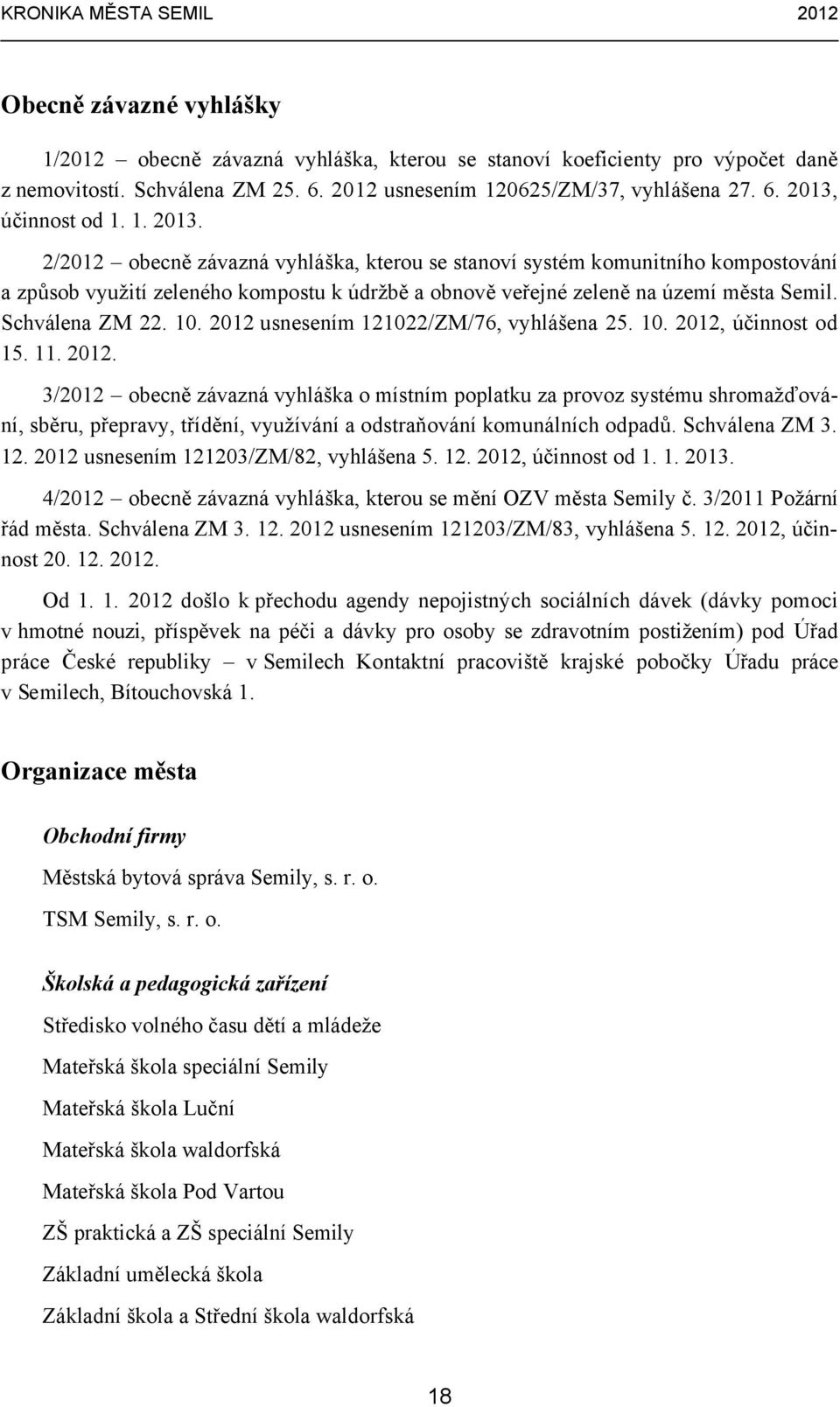 KRONIKA MĚSTA SEMIL 2012

Obecně závazné vyhlášky

1/2012 – obecně závazná vyhláška, kterou se stanoví koeficienty pro výpočet daně z nemovitostí. Schválena ZM 25. 6. 2012 usnesením 120625/ZM/37, vyhlášena 27. 6. 2013, účinnost od 1. 1. 2013.

2/2012 – obecně závazná vyhláška, kterou se stanoví systém komunitního kompostování a způsob využití zeleného kompostu k údržbě a obnově veřejné zeleně na území města Semil. Schválena ZM 22. 10. 2012 usnesením 121022/ZM/76, vyhlášena 25. 10. 2012, účinnost od 15. 11. 2012.

3/2012 – obecně závazná vyhláška o místním poplatku za provoz systému shromažďování, sběru, přepravy, třídění, využívání a odstraňování komunálních odpadů. Schválena ZM 3. 12. 2012 usnesením 121203/ZM/82, vyhlášena 5. 12. 2012, účinnost od 1. 1. 2013.

4/2012 – obecně závazná vyhláška, kterou se mění OZV města Semily č. 3/2011 Požární řád města. Schválena ZM 3. 12. 2012 usnesením 121203/ZM/83, vyhlášena 5. 12. 2012, účinnost 20. 12. 2012.

Od 1. 1. 2012 došlo k přechodu agendy nepojistných sociálních dávek (dávky pomoci v hmotné nouzi, příspěvek na péči a dávky pro osoby se zdravotním postižením) pod Úřad práce České republiky – v Semilech Kontaktní pracoviště krajské pobočky Úřadu práce v Semilech, Bítouchovská 1.

Organizace města

Obchodní firmy

Městská bytová správa Semily, s. r. o.

TSM Semily, s. r. o.

Školská a pedagogická zařízení

Středisko volného času dětí a mládeže

Mateřská škola speciální Semily

Mateřská škola Luční

Mateřská škola waldorfská

Mateřská škola Pod Vartou

ZŠ praktická a ZŠ speciální Semily

Základní umělecká škola

Základní škola a Střední škola waldorfská

18